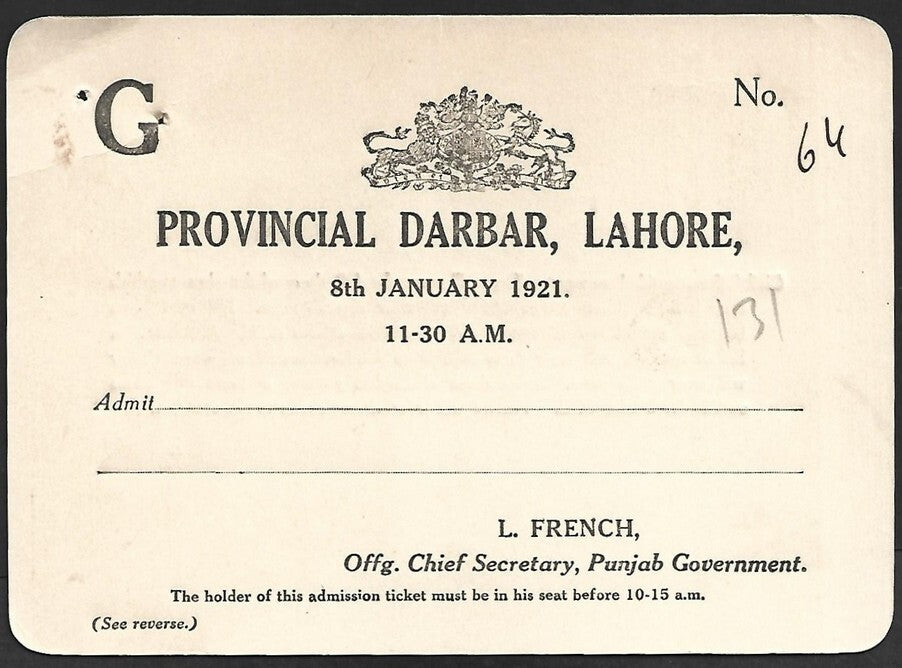 G

No. 64

PROVINCIAL DARBAR, LAHORE,

8th JANUARY 1921.

11-30 A.M.

131

Admit

L. FRENCH,
Offg. Chief Secretary, Punjab Government.

The holder of this admission ticket must be in his seat before 10-15 a.m.

(See reverse.)